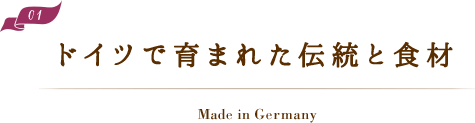 01

ドイツで育まれた伝統と食材

Made in Germany